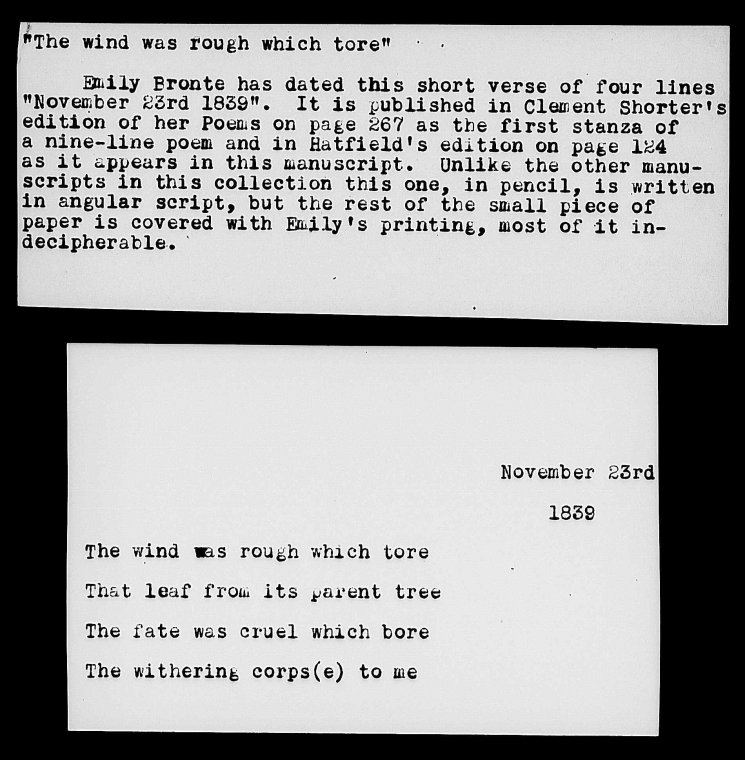 "The wind was rough which tore"

Emily Bronte has dated this short verse of four lines "November 23rd 1839". It is published in Clement Shorter's edition of her Poems on page 267 as the first stanza of a nine-line poem and in Hatfield's edition on page 124 as it appears in this manuscript. Unlike the other manuscripts in this collection this one, in pencil, is written in angular script, but the rest of the small piece of paper is covered with Emily's printing, most of it indecipherable.

November 23rd
1839

The wind was rough which tore
That leaf from its parent tree
The fate was cruel which bore
The withering corps(e) to me